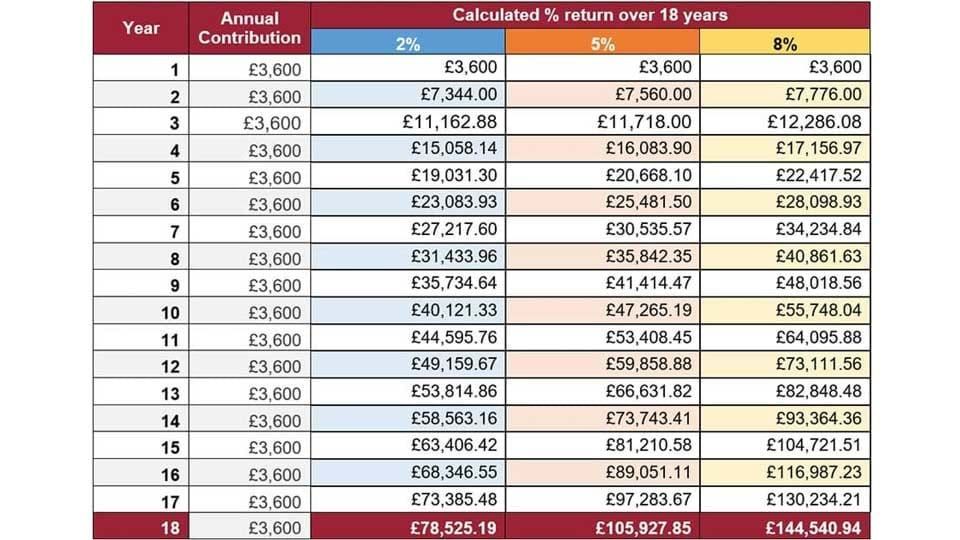 | Year | Annual Contribution | Calculated % return over 18 years | | |
|---|---|---|---|---|
| | | 2% | 5% | 8% |
| 1 | £3,600 | £3,600 | £3,600 | £3,600 |
| 2 | £3,600 | £7,344.00 | £7,560.00 | £7,776.00 |
| 3 | £3,600 | £11,162.88 | £11,718.00 | £12,286.08 |
| 4 | £3,600 | £15,058.14 | £16,083.90 | £17,156.97 |
| 5 | £3,600 | £19,031.30 | £20,668.10 | £22,417.52 |
| 6 | £3,600 | £23,083.93 | £25,481.50 | £28,098.93 |
| 7 | £3,600 | £27,217.60 | £30,535.57 | £34,234.84 |
| 8 | £3,600 | £31,433.96 | £35,842.35 | £40,861.63 |
| 9 | £3,600 | £35,734.64 | £41,414.47 | £48,018.56 |
| 10 | £3,600 | £40,121.33 | £47,265.19 | £55,748.04 |
| 11 | £3,600 | £44,595.76 | £53,408.45 | £64,095.88 |
| 12 | £3,600 | £49,159.67 | £59,858.88 | £73,111.56 |
| 13 | £3,600 | £53,814.86 | £66,631.82 | £82,848.48 |
| 14 | £3,600 | £58,563.16 | £73,743.41 | £93,364.36 |
| 15 | £3,600 | £63,406.42 | £81,210.58 | £104,721.51 |
| 16 | £3,600 | £68,346.55 | £89,051.11 | £116,987.23 |
| 17 | £3,600 | £73,385.48 | £97,283.67 | £130,234.21 |
| 18 | £3,600 | £78,525.19 | £105,927.85 | £144,540.94 |